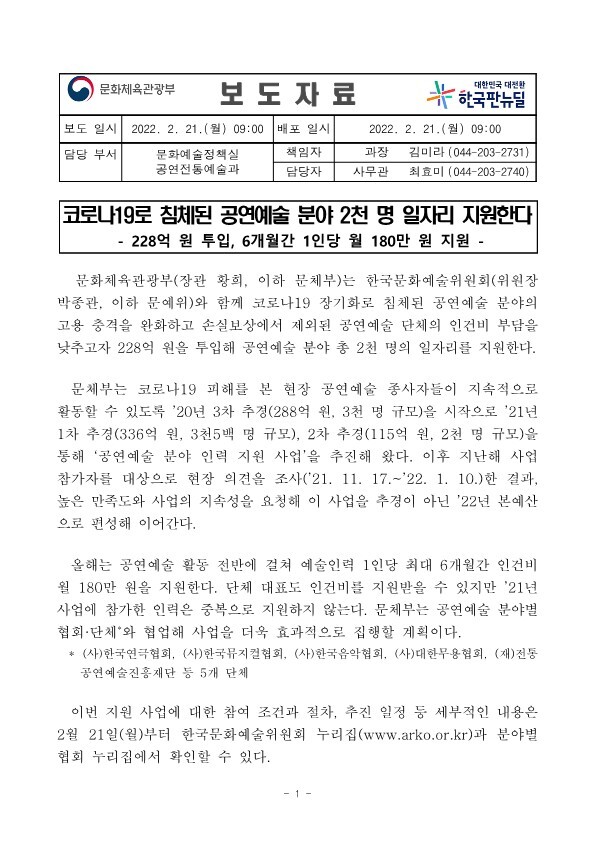 문화체육관광부

보 도 자 료

대한민국 대전환
한국판뉴딜

| 보도 일시 | 2022. 2. 21.(월) 09:00 | 배포 일시 | 2022. 2. 21.(월) 09:00 |
|---|---|---|---|
| 담당 부서 | 문화예술정책실 공연전통예술과 | 책임자 | 과장 김미라 (044-203-2731) |
| | | 담당자 | 사무관 최효미 (044-203-2740) |

코로나19로 침체된 공연예술 분야 2천 명 일자리 지원한다
- 228억 원 투입, 6개월간 1인당 월 180만 원 지원 -

문화체육관광부(장관 황희, 이하 문체부)는 한국문화예술위원회(위원장 박종관, 이하 문예위)와 함께 코로나19 장기화로 침체된 공연예술 분야의 고용 충격을 완화하고 손실보상에서 제외된 공연예술 단체의 인건비 부담을 낮추고자 228억 원을 투입해 공연예술 분야 총 2천 명의 일자리를 지원한다.

문체부는 코로나19 피해를 본 현장 공연예술 종사자들이 지속적으로 활동할 수 있도록 '20년 3차 추경(288억 원, 3천 명 규모)을 시작으로 '21년 1차 추경(336억 원, 3천5백 명 규모), 2차 추경(115억 원, 2천 명 규모)을 통해 '공연예술 분야 인력 지원 사업'을 추진해 왔다. 이후 지난해 사업 참가자를 대상으로 현장 의견을 조사('21. 11. 17.~'22. 1. 10.)한 결과, 높은 만족도와 사업의 지속성을 요청해 이 사업을 추경이 아닌 '22년 본예산으로 편성해 이어간다.

올해는 공연예술 활동 전반에 걸쳐 예술인력 1인당 최대 6개월간 인건비 월 180만 원을 지원한다. 단체 대표도 인건비를 지원받을 수 있지만 '21년 사업에 참가한 인력은 중복으로 지원하지 않는다. 문체부는 공연예술 분야별 협회·단체*와 협업해 사업을 더욱 효과적으로 집행할 계획이다.

* (사)한국연극협회, (사)한국뮤지컬협회, (사)한국음악협회, (사)대한무용협회, (재)전통공연예술진흥재단 등 5개 단체

이번 지원 사업에 대한 참여 조건과 절차, 추진 일정 등 세부적인 내용은 2월 21일(월)부터 한국문화예술위원회 누리집(www.arko.or.kr)과 분야별 협회 누리집에서 확인할 수 있다.

- 1 -